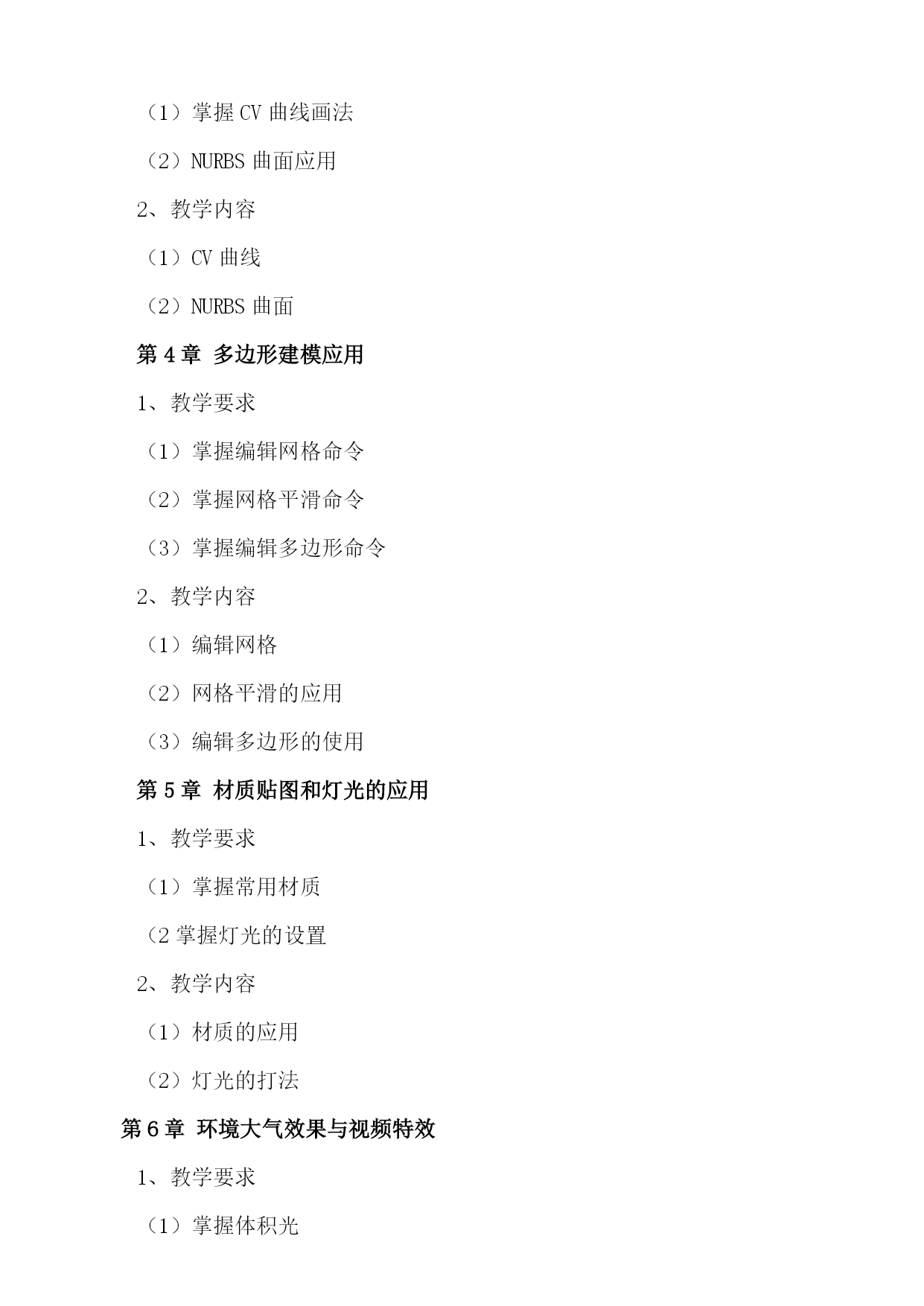 （1）掌握 CV 曲线画法

（2）NURBS 曲面应用

2、教学内容

（1）CV 曲线

（2）NURBS 曲面

第 4 章 多边形建模应用

1、教学要求

（1）掌握编辑网格命令

（2）掌握网格平滑命令

（3）掌握编辑多边形命令

2、教学内容

（1）编辑网格

（2）网格平滑的应用

（3）编辑多边形的使用

第 5 章 材质贴图和灯光的应用

1、教学要求

（1）掌握常用材质

（2 掌握灯光的设置

2、教学内容

（1）材质的应用

（2）灯光的打法

第 6 章 环境大气效果与视频特效

1、教学要求

（1）掌握体积光